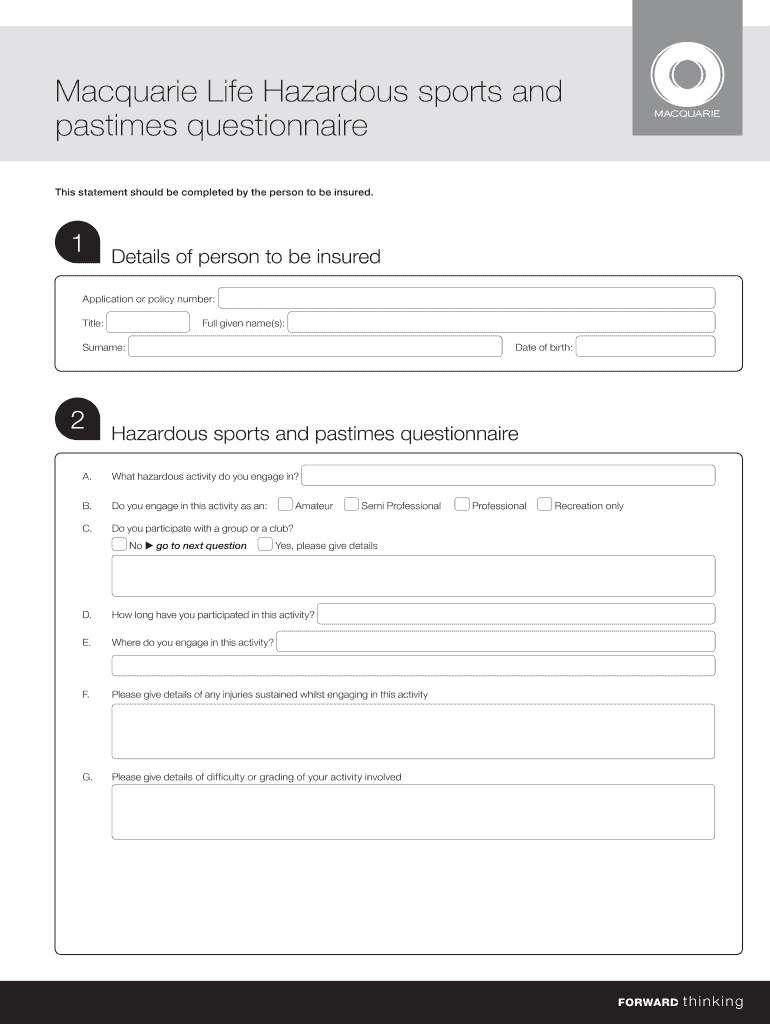 Macquarie Life Hazardous sports and pastimes questionnaire

MACQUARIE

This statement should be completed by the person to be insured.

1 Details of person to be insured

Application or policy number:

Title: Full given name(s):

Surname: Date of birth:

2 Hazardous sports and pastimes questionnaire

A. What hazardous activity do you engage in?

B. Do you engage in this activity as an: Amateur Semi Professional Professional Recreation only

C. Do you participate with a group or a club?

No ▶ go to next question Yes, please give details

D. How long have you participated in this activity?

E. Where do you engage in this activity?

F. Please give details of any injuries sustained whilst engaging in this activity

G. Please give details of difficulty or grading of your activity involved

FORWARD thinking